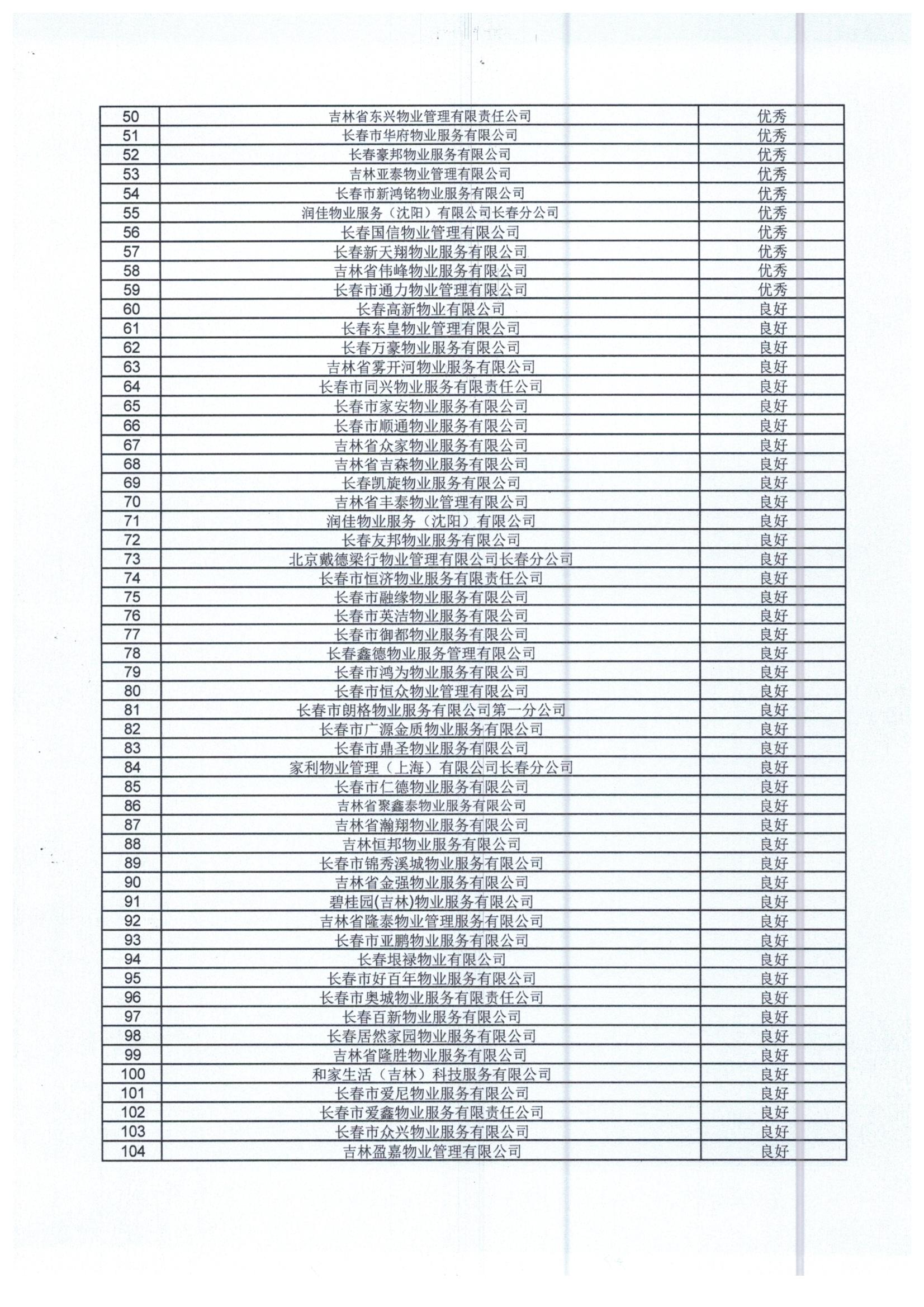 | 50 | 吉林省东兴物业管理有限责任公司 | 优秀 |
|---|---|---|
| 51 | 长春市华府物业服务有限公司 | 优秀 |
| 52 | 长春豪邦物业服务有限公司 | 优秀 |
| 53 | 吉林亚泰物业管理有限公司 | 优秀 |
| 54 | 长春市新鸿铭物业服务有限公司 | 优秀 |
| 55 | 润佳物业服务（沈阳）有限公司长春分公司 | 优秀 |
| 56 | 长春国信物业管理有限公司 | 优秀 |
| 57 | 长春新天翔物业服务有限公司 | 优秀 |
| 58 | 吉林省伟峰物业服务有限公司 | 优秀 |
| 59 | 长春市通力物业管理有限公司 | 优秀 |
| 60 | 长春高新物业有限公司 | 良好 |
| 61 | 长春东皇物业管理有限公司 | 良好 |
| 62 | 长春万豪物业服务有限公司 | 良好 |
| 63 | 吉林省雾开河物业服务有限公司 | 良好 |
| 64 | 长春市同兴物业服务有限责任公司 | 良好 |
| 65 | 长春市家安物业服务有限公司 | 良好 |
| 66 | 长春市顺通物业服务有限公司 | 良好 |
| 67 | 吉林省众家物业服务有限公司 | 良好 |
| 68 | 吉林省吉森物业服务有限公司 | 良好 |
| 69 | 长春凯旋物业服务有限公司 | 良好 |
| 70 | 吉林省丰泰物业管理有限公司 | 良好 |
| 71 | 润佳物业服务（沈阳）有限公司 | 良好 |
| 72 | 长春友邦物业服务有限公司 | 良好 |
| 73 | 北京戴德梁行物业管理有限公司长春分公司 | 良好 |
| 74 | 长春市恒济物业服务有限责任公司 | 良好 |
| 75 | 长春市融缘物业服务有限公司 | 良好 |
| 76 | 长春市英洁物业服务有限公司 | 良好 |
| 77 | 长春市御都物业服务有限公司 | 良好 |
| 78 | 长春鑫德物业服务管理有限公司 | 良好 |
| 79 | 长春市鸿为物业服务有限公司 | 良好 |
| 80 | 长春市恒众物业管理有限公司 | 良好 |
| 81 | 长春市朗格物业服务有限公司第一分公司 | 良好 |
| 82 | 长春市广源金质物业服务有限公司 | 良好 |
| 83 | 长春市鼎圣物业服务有限公司 | 良好 |
| 84 | 家利物业管理（上海）有限公司长春分公司 | 良好 |
| 85 | 长春市仁德物业服务有限公司 | 良好 |
| 86 | 吉林省聚鑫泰物业服务有限公司 | 良好 |
| 87 | 吉林省瀚翔物业服务有限公司 | 良好 |
| 88 | 吉林恒邦物业服务有限公司 | 良好 |
| 89 | 长春市锦秀溪城物业服务有限公司 | 良好 |
| 90 | 吉林省金强物业服务有限公司 | 良好 |
| 91 | 碧桂园(吉林)物业服务有限公司 | 良好 |
| 92 | 吉林省隆泰物业管理服务有限公司 | 良好 |
| 93 | 长春市亚鹏物业服务有限公司 | 良好 |
| 94 | 长春垠禄物业有限公司 | 良好 |
| 95 | 长春市好百年物业服务有限公司 | 良好 |
| 96 | 长春市奥城物业服务有限责任公司 | 良好 |
| 97 | 长春百新物业服务有限公司 | 良好 |
| 98 | 长春居然家园物业服务有限公司 | 良好 |
| 99 | 吉林省隆胜物业服务有限公司 | 良好 |
| 100 | 和家生活（吉林）科技服务有限公司 | 良好 |
| 101 | 长春市爱尼物业服务有限公司 | 良好 |
| 102 | 长春市爱鑫物业服务有限责任公司 | 良好 |
| 103 | 长春市众兴物业服务有限公司 | 良好 |
| 104 | 吉林盈嘉物业管理有限公司 | 良好 |